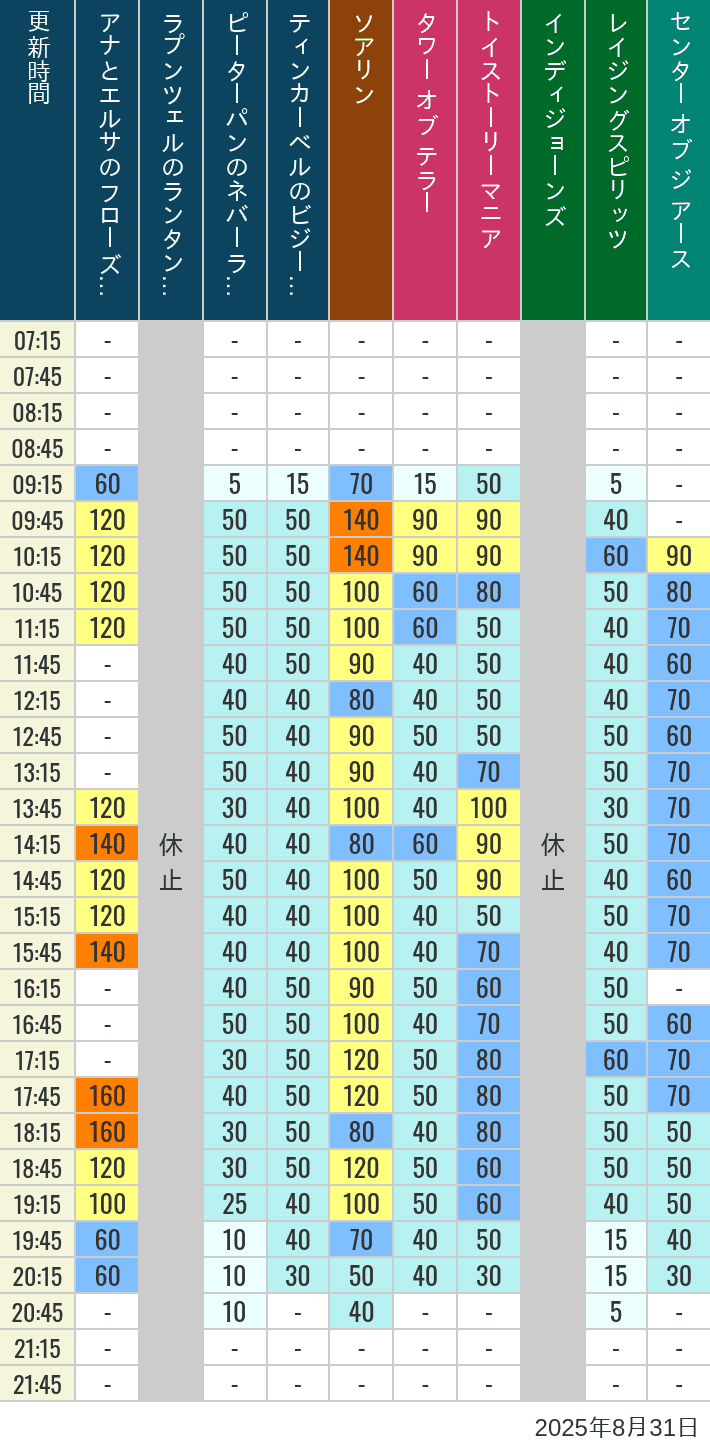 | 更新時間 | アナとエルサのフローズ… | ラプンツェルのランタン… | ピーターパンのネバーラ… | ティンカーベルのビジー… | ソアリン | タワー オブ テラー | トイストーリーマニア | インディジョーンズ | レイジングスピリッツ | センター オブ ジ アース |
|---|---|---|---|---|---|---|---|---|---|---|
| 07:15 | - | 休止 | - | - | - | - | - | 休止 | - | - |
| 07:45 | - | | - | - | - | - | - | | - | - |
| 08:15 | - | | - | - | - | - | - | | - | - |
| 08:45 | - | | - | - | - | - | - | | - | - |
| 09:15 | 60 | | 5 | 15 | 70 | 15 | 50 | | 5 | - |
| 09:45 | 120 | | 50 | 50 | 140 | 90 | 90 | | 40 | - |
| 10:15 | 120 | | 50 | 50 | 140 | 90 | 90 | | 60 | 90 |
| 10:45 | 120 | | 50 | 50 | 100 | 60 | 80 | | 50 | 80 |
| 11:15 | 120 | | 50 | 50 | 100 | 60 | 50 | | 40 | 70 |
| 11:45 | - | | 40 | 50 | 90 | 40 | 50 | | 40 | 60 |
| 12:15 | - | | 40 | 40 | 80 | 40 | 50 | | 40 | 70 |
| 12:45 | - | | 50 | 40 | 90 | 50 | 50 | | 50 | 60 |
| 13:15 | - | | 50 | 40 | 90 | 40 | 70 | | 50 | 70 |
| 13:45 | 120 | | 30 | 40 | 100 | 40 | 100 | | 30 | 70 |
| 14:15 | 140 | | 40 | 40 | 80 | 60 | 90 | | 50 | 70 |
| 14:45 | 120 | | 50 | 40 | 100 | 50 | 90 | | 40 | 60 |
| 15:15 | 120 | | 40 | 40 | 100 | 40 | 50 | | 50 | 70 |
| 15:45 | 140 | | 40 | 40 | 100 | 40 | 70 | | 40 | 70 |
| 16:15 | - | | 40 | 50 | 90 | 50 | 60 | | 50 | - |
| 16:45 | - | | 50 | 50 | 100 | 40 | 70 | | 50 | 60 |
| 17:15 | - | | 30 | 50 | 120 | 50 | 80 | | 60 | 70 |
| 17:45 | 160 | | 40 | 50 | 120 | 50 | 80 | | 50 | 70 |
| 18:15 | 160 | | 30 | 50 | 80 | 40 | 80 | | 50 | 50 |
| 18:45 | 120 | | 30 | 50 | 120 | 50 | 60 | | 50 | 50 |
| 19:15 | 100 | | 25 | 40 | 100 | 50 | 60 | | 40 | 50 |
| 19:45 | 60 | | 10 | 40 | 70 | 40 | 50 | | 15 | 40 |
| 20:15 | 60 | | 10 | 30 | 50 | 40 | 30 | | 15 | 30 |
| 20:45 | - | | 10 | - | 40 | - | - | | 5 | - |
| 21:15 | - | | - | - | - | - | - | | - | - |
| 21:45 | - | | - | - | - | - | - | | - | - |

2025年8月31日